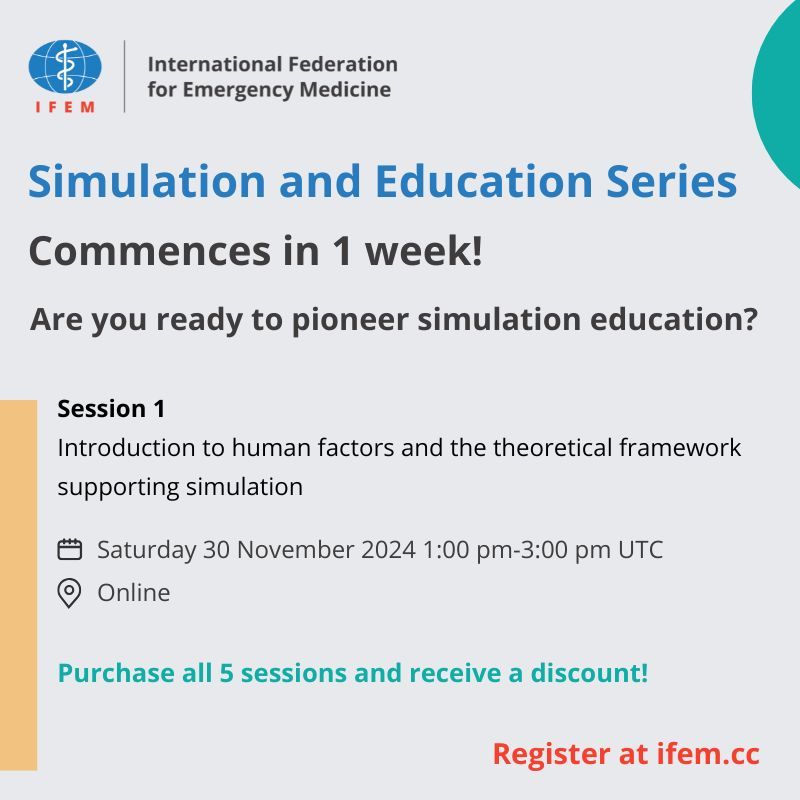 IFEM

International Federation for Emergency Medicine

Simulation and Education Series

Commences in 1 week!

Are you ready to pioneer simulation education?

Session 1

Introduction to human factors and the theoretical framework supporting simulation

Saturday 30 November 2024 1:00 pm-3:00 pm UTC

Online

Purchase all 5 sessions and receive a discount!

Register at ifem.cc